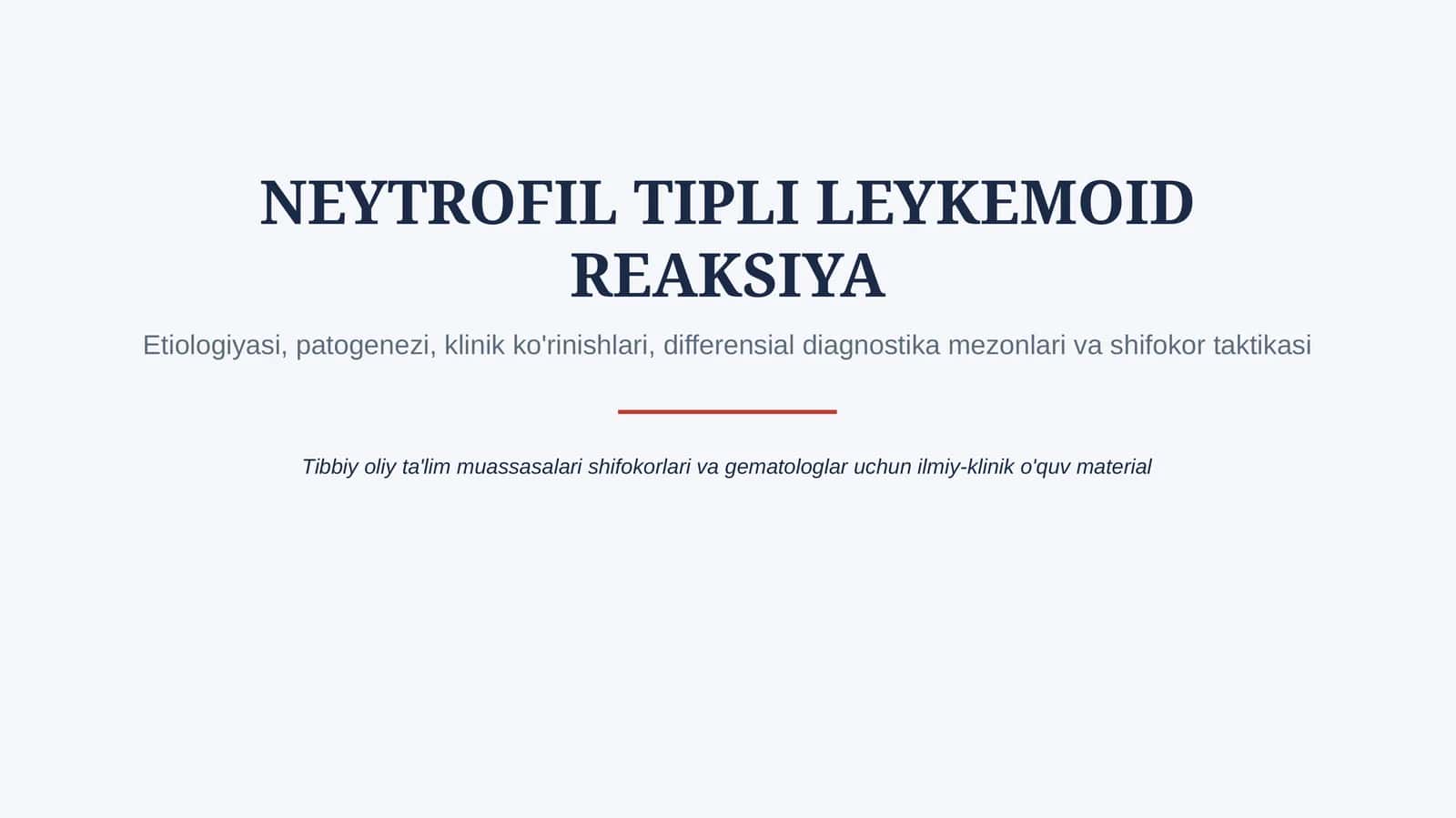 NEYTROFIL TIPLI LEYKEMOID REAKSIYA

Etiologiyasi, patogenezi, klinik ko'rinishlari, differensial diagnostika mezonlari va shifokor taktikasi

Tibbiy oliy ta'lim muassasalari shifokorlari va gematologlar uchun ilmiy-klinik o'quv material